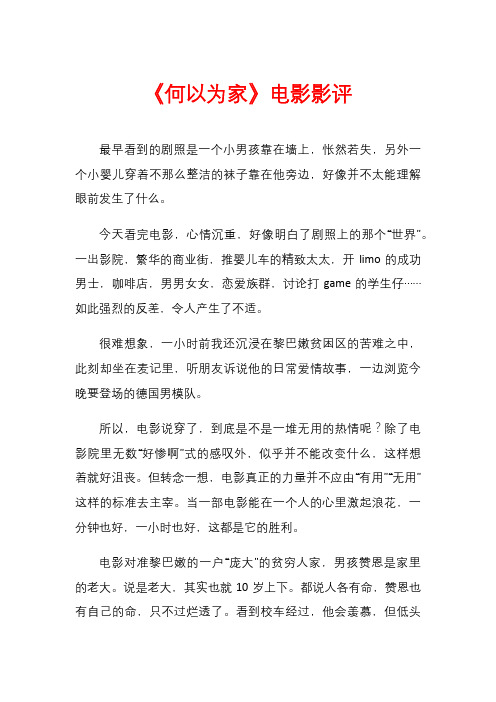 《何以为家》电影影评

最早看到的剧照是一个小男孩靠在墙上，怅然若失，另外一个小婴儿穿着不那么整洁的袜子靠在他旁边，好像并不太能理解眼前发生了什么。

今天看完电影，心情沉重，好像明白了剧照上的那个“世界”。一出影院，繁华的商业街，推婴儿车的精致太太，开 limo 的成功男士，咖啡店，男男女女，恋爱族群，讨论打 game 的学生仔……如此强烈的反差，令人产生了不适。

很难想象，一小时前我还沉浸在黎巴嫩贫困区的苦难之中，此刻却坐在麦记里，听朋友诉说他的日常爱情故事，一边浏览今晚要登场的德国男模队。

所以，电影说穿了，到底是不是一堆无用的热情呢？除了电影院里无数“好惨啊”式的感叹外，似乎并不能改变什么，这样想着就好沮丧。但转念一想，电影真正的力量并不应由“有用”“无用”这样的标准去主宰。当一部电影能在一个人的心里激起浪花，一分钟也好，一小时也好，这都是它的胜利。

电影对准黎巴嫩的一户“庞大”的贫穷人家，男孩赞恩是家里的老大。说是老大，其实也就 10 岁上下。都说人各有命，赞恩也有自己的命，只不过烂透了。看到校车经过，他会羡慕，但低头